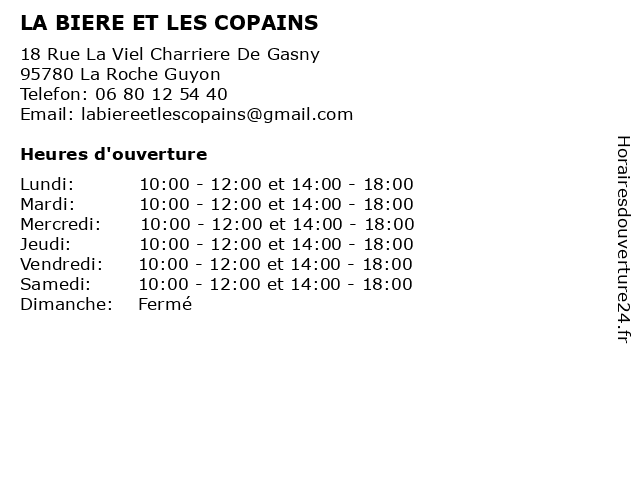 LA BIERE ET LES COPAINS

18 Rue La Viel Charriere De Gasny
95780 La Roche Guyon
Telefon: 06 80 12 54 40
Email: labiereetlescopains@gmail.com

Heures d'ouverture

Lundi: 10:00 - 12:00 et 14:00 - 18:00
Mardi: 10:00 - 12:00 et 14:00 - 18:00
Mercredi: 10:00 - 12:00 et 14:00 - 18:00
Jeudi: 10:00 - 12:00 et 14:00 - 18:00
Vendredi: 10:00 - 12:00 et 14:00 - 18:00
Samedi: 10:00 - 12:00 et 14:00 - 18:00
Dimanche: Fermé

Horairesdouverture24.fr